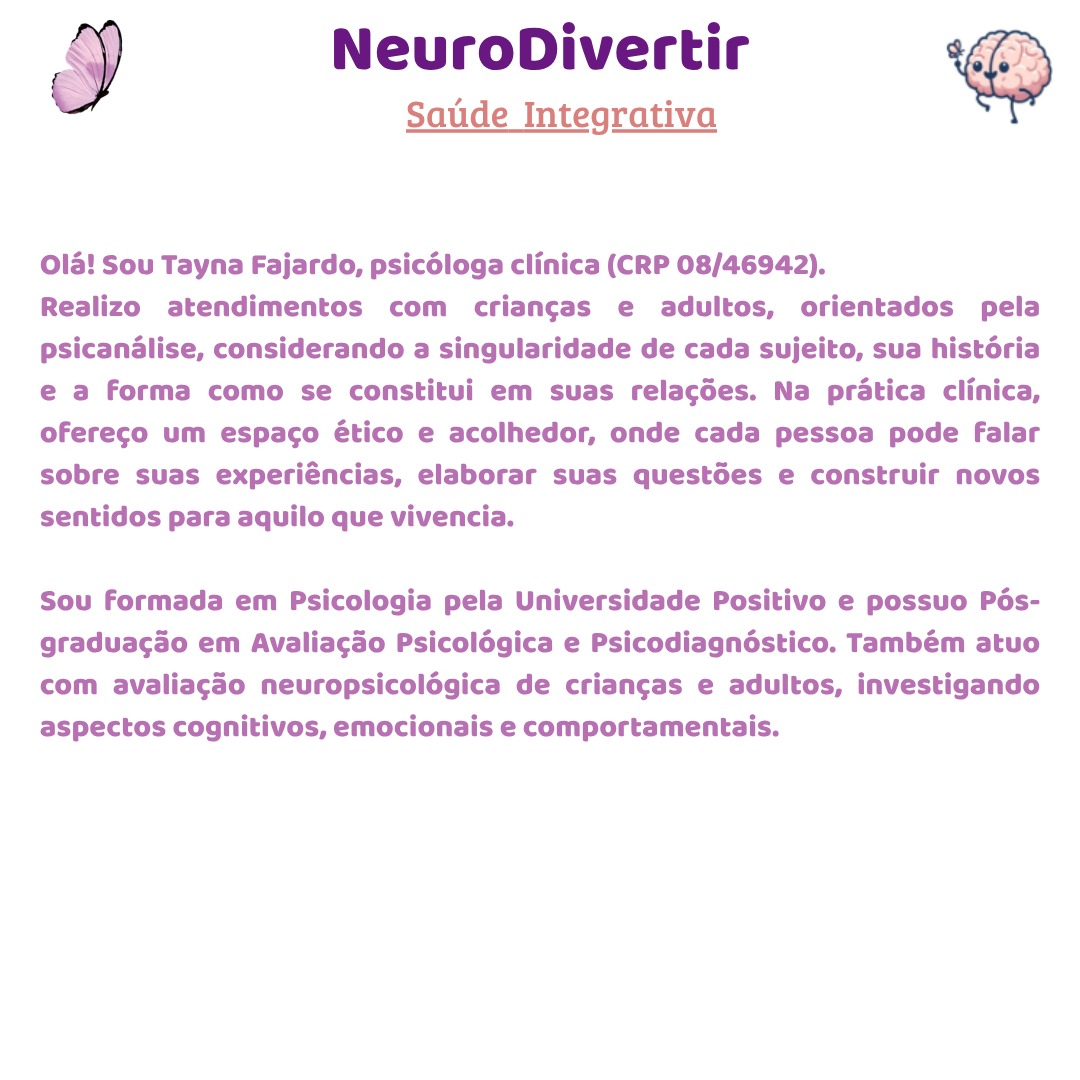 NeuroDivertir

Saúde Integrativa

Olá! Sou Tayna Fajardo, psicóloga clínica (CRP 08/46942).
Realizo atendimentos com crianças e adultos, orientados pela psicanálise, considerando a singularidade de cada sujeito, sua história e a forma como se constitui em suas relações. Na prática clínica, ofereço um espaço ético e acolhedor, onde cada pessoa pode falar sobre suas experiências, elaborar suas questões e construir novos sentidos para aquilo que vivencia.

Sou formada em Psicologia pela Universidade Positivo e possuo Pós-graduação em Avaliação Psicológica e Psicodiagnóstico. Também atuo com avaliação neuropsicológica de crianças e adultos, investigando aspectos cognitivos, emocionais e comportamentais.